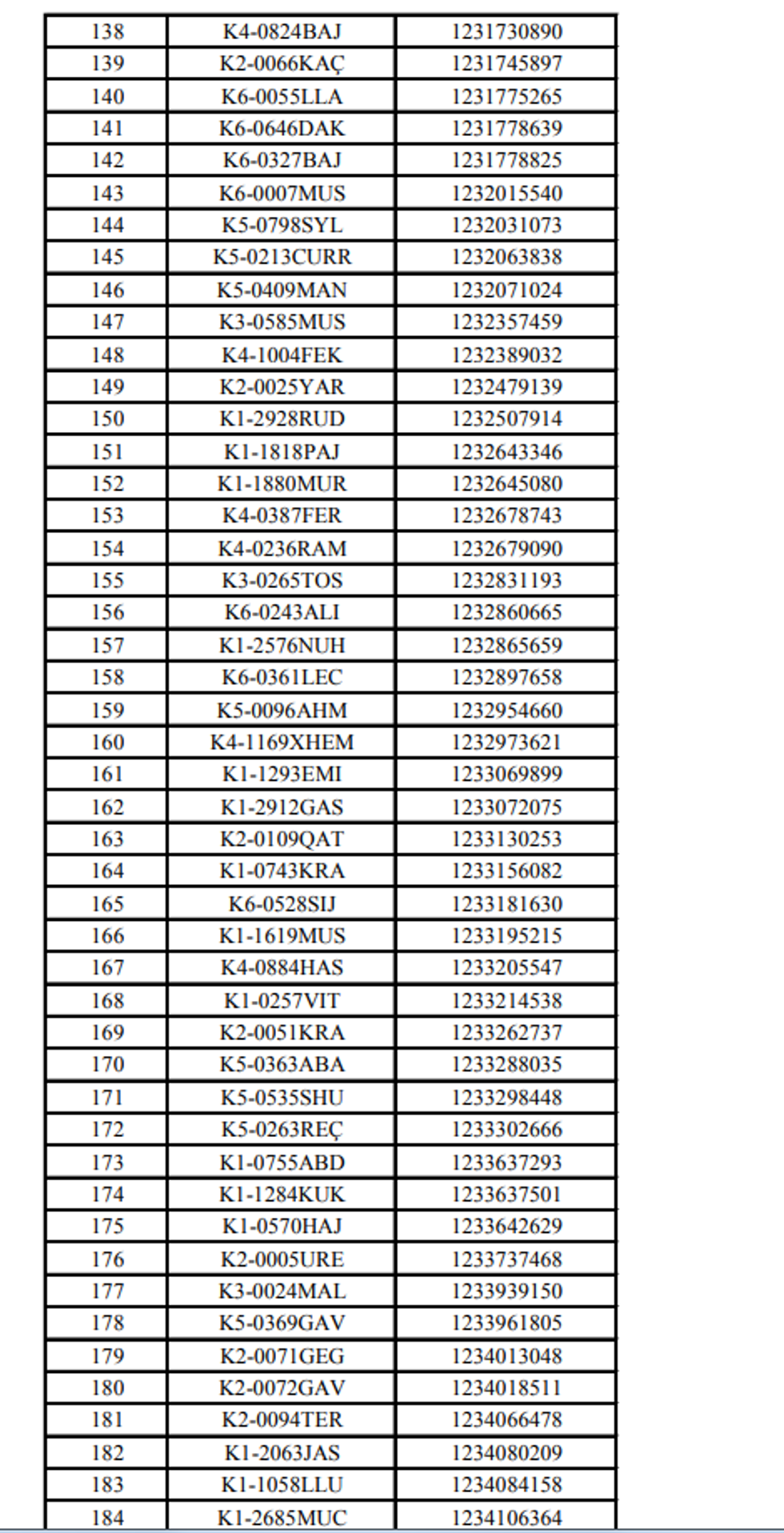 | 138 | K4-0824BAJ | 1231730890 |
|---|---|---|
| 139 | K2-0066KAÇ | 1231745897 |
| 140 | K6-0055LLA | 1231775265 |
| 141 | K6-0646DAK | 1231778639 |
| 142 | K6-0327BAJ | 1231778825 |
| 143 | K6-0007MUS | 1232015540 |
| 144 | K5-0798SYL | 1232031073 |
| 145 | K5-0213CURR | 1232063838 |
| 146 | K5-0409MAN | 1232071024 |
| 147 | K3-0585MUS | 1232357459 |
| 148 | K4-1004FEK | 1232389032 |
| 149 | K2-0025YAR | 1232479139 |
| 150 | K1-2928RUD | 1232507914 |
| 151 | K1-1818PAJ | 1232643346 |
| 152 | K1-1880MUR | 1232645080 |
| 153 | K4-0387FER | 1232678743 |
| 154 | K4-0236RAM | 1232679090 |
| 155 | K3-0265TOS | 1232831193 |
| 156 | K6-0243ALI | 1232860665 |
| 157 | K1-2576NUH | 1232865659 |
| 158 | K6-0361LEC | 1232897658 |
| 159 | K5-0096AHM | 1232954660 |
| 160 | K4-1169XHEM | 1232973621 |
| 161 | K1-1293EMI | 1233069899 |
| 162 | K1-2912GAS | 1233072075 |
| 163 | K2-0109QAT | 1233130253 |
| 164 | K1-0743KRA | 1233156082 |
| 165 | K6-0528SIJ | 1233181630 |
| 166 | K1-1619MUS | 1233195215 |
| 167 | K4-0884HAS | 1233205547 |
| 168 | K1-0257VIT | 1233214538 |
| 169 | K2-0051KRA | 1233262737 |
| 170 | K5-0363ABA | 1233288035 |
| 171 | K5-0535SHU | 1233298448 |
| 172 | K5-0263REÇ | 1233302666 |
| 173 | K1-0755ABD | 1233637293 |
| 174 | K1-1284KUK | 1233637501 |
| 175 | K1-0570HAJ | 1233642629 |
| 176 | K2-0005URE | 1233737468 |
| 177 | K3-0024MAL | 1233939150 |
| 178 | K5-0369GAV | 1233961805 |
| 179 | K2-0071GEG | 1234013048 |
| 180 | K2-0072GAV | 1234018511 |
| 181 | K2-0094TER | 1234066478 |
| 182 | K1-2063JAS | 1234080209 |
| 183 | K1-1058LLU | 1234084158 |
| 184 | K1-2685MUC | 1234106364 |